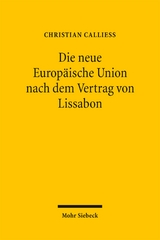 CHRISTIAN CALLIESS

Die neue Europäische Union nach dem Vertrag von Lissabon

Mohr Siebeck